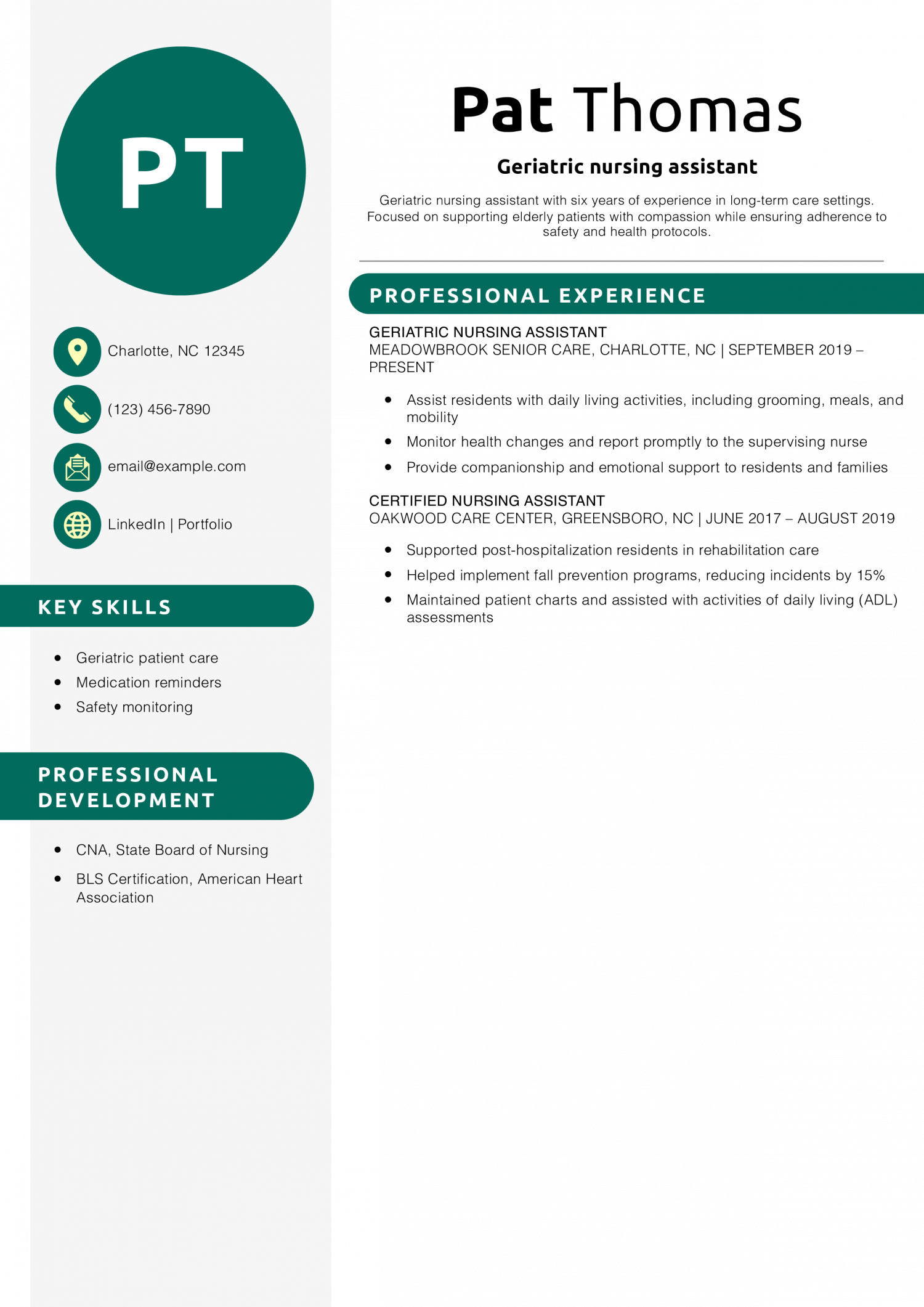 PT

Charlotte, NC 12345

(123) 456-7890

email@example.com

LinkedIn | Portfolio

KEY SKILLS

- Geriatric patient care
- Medication reminders
- Safety monitoring

PROFESSIONAL DEVELOPMENT

- CNA, State Board of Nursing
- BLS Certification, American Heart Association

Pat Thomas

Geriatric nursing assistant

Geriatric nursing assistant with six years of experience in long-term care settings. Focused on supporting elderly patients with compassion while ensuring adherence to safety and health protocols.

PROFESSIONAL EXPERIENCE

GERIATRIC NURSING ASSISTANT
MEADOWBROOK SENIOR CARE, CHARLOTTE, NC | SEPTEMBER 2019 – PRESENT

- Assist residents with daily living activities, including grooming, meals, and mobility
- Monitor health changes and report promptly to the supervising nurse
- Provide companionship and emotional support to residents and families

CERTIFIED NURSING ASSISTANT
OAKWOOD CARE CENTER, GREENSBORO, NC | JUNE 2017 – AUGUST 2019

- Supported post-hospitalization residents in rehabilitation care
- Helped implement fall prevention programs, reducing incidents by 15%
- Maintained patient charts and assisted with activities of daily living (ADL) assessments